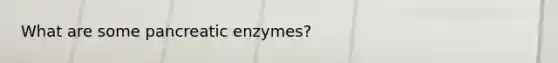 What are some pancreatic enzymes?